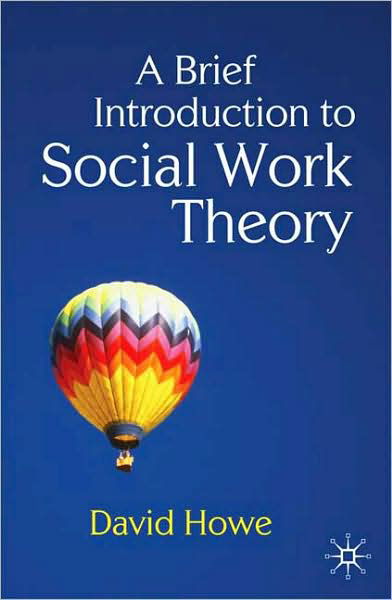 A Brief
Introduction to
Social Work
Theory

David Howe